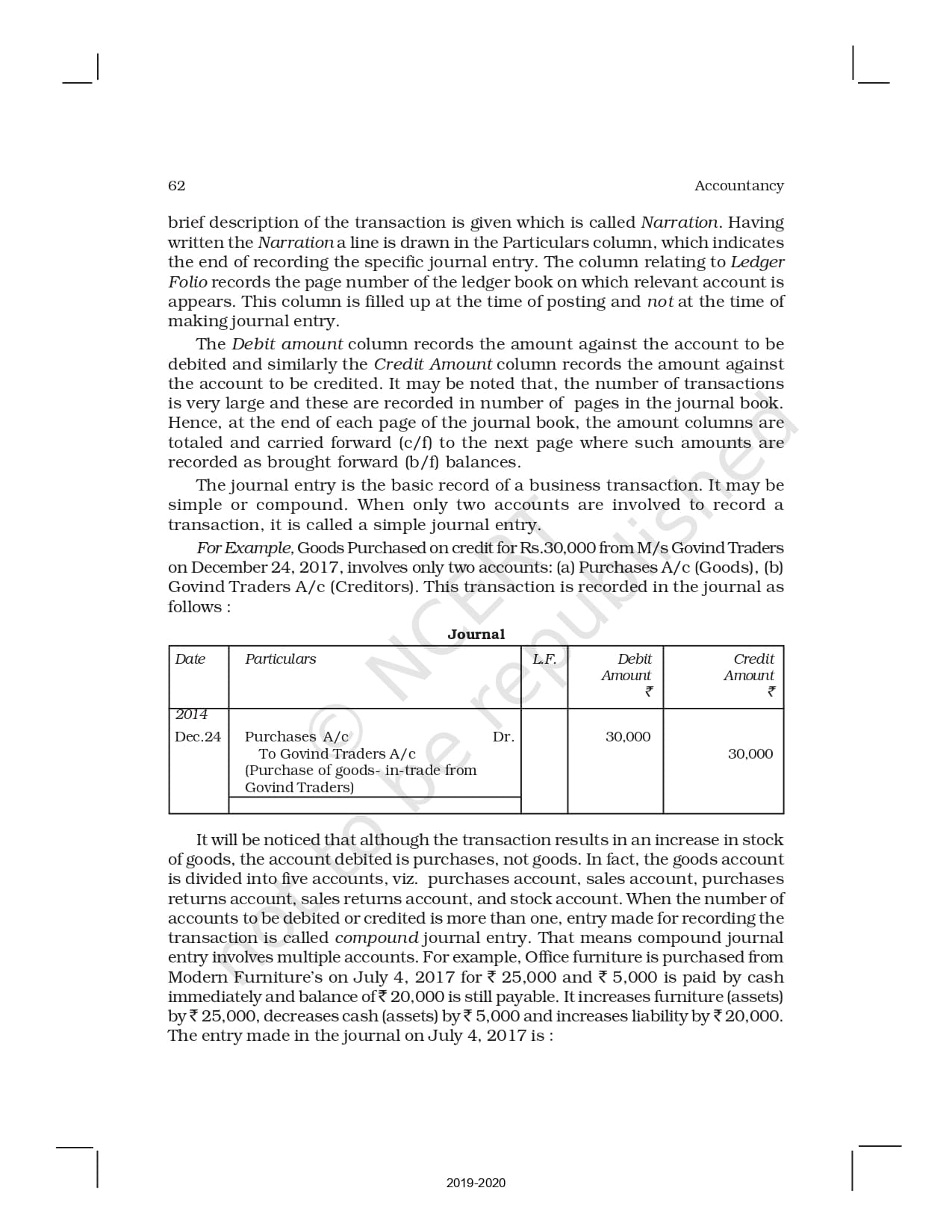 62 Accountancy

brief description of the transaction is given which is called Narration. Having written the Narration a line is drawn in the Particulars column, which indicates the end of recording the specific journal entry. The column relating to Ledger Folio records the page number of the ledger book on which relevant account is appears. This column is filled up at the time of posting and not at the time of making journal entry.

The Debit amount column records the amount against the account to be debited and similarly the Credit Amount column records the amount against the account to be credited. It may be noted that, the number of transactions is very large and these are recorded in number of pages in the journal book. Hence, at the end of each page of the journal book, the amount columns are totaled and carried forward (c/f) to the next page where such amounts are recorded as brought forward (b/f) balances.

The journal entry is the basic record of a business transaction. It may be simple or compound. When only two accounts are involved to record a transaction, it is called a simple journal entry.

For Example, Goods Purchased on credit for Rs.30,000 from M/s Govind Traders on December 24, 2017, involves only two accounts: (a) Purchases A/c (Goods), (b) Govind Traders A/c (Creditors). This transaction is recorded in the journal as follows :

Journal

| Date | Particulars | L.F. | Debit Amount ₹ | Credit Amount ₹ |
|---|---|---|---|---|
| 2014 Dec.24 | Purchases A/c Dr. To Govind Traders A/c (Purchase of goods- in-trade from Govind Traders) | | 30,000 | 30,000 |

It will be noticed that although the transaction results in an increase in stock of goods, the account debited is purchases, not goods. In fact, the goods account is divided into five accounts, viz. purchases account, sales account, purchases returns account, sales returns account, and stock account. When the number of accounts to be debited or credited is more than one, entry made for recording the transaction is called compound journal entry. That means compound journal entry involves multiple accounts. For example, Office furniture is purchased from Modern Furniture's on July 4, 2017 for ₹ 25,000 and ₹ 5,000 is paid by cash immediately and balance of ₹ 20,000 is still payable. It increases furniture (assets) by ₹ 25,000, decreases cash (assets) by ₹ 5,000 and increases liability by ₹ 20,000. The entry made in the journal on July 4, 2017 is :

© NCERT not to be republished

2019-2020